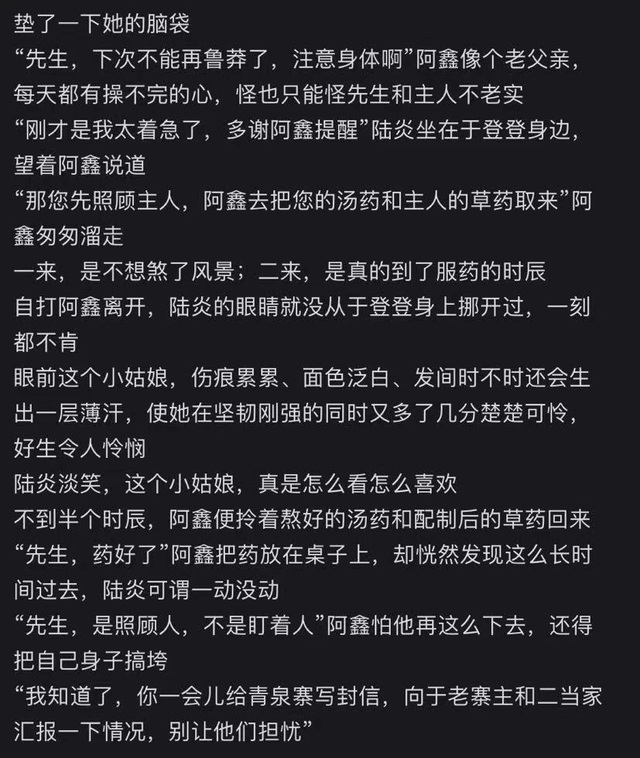 垫了一下她的脑袋

“先生，下次不能再鲁莽了，注意身体啊”阿鑫像个老父亲，每天都有操不完的心，怪也只能怪先生和主人不老实

“刚才是我太着急了，多谢阿鑫提醒”陆炎坐在于登登身边，望着阿鑫说道

“那您先照顾主人，阿鑫去把您的汤药和主人的草药取来”阿鑫匆匆溜走

一来，是不想煞了风景；二来，是真的到了服药的时辰

自打阿鑫离开，陆炎的眼睛就没从于登登身上挪开过，一刻都不肯

眼前这个小姑娘，伤痕累累、面色泛白、发间时不时还会生出一层薄汗，使她在坚韧刚强的同时又多了几分楚楚可怜，好生令人怜悯

陆炎淡笑，这个小姑娘，真是怎么看怎么喜欢

不到半个时辰，阿鑫便拎着熬好的汤药和配制后的草药回来

“先生，药好了”阿鑫把药放在桌子上，却恍然发现这么长时间过去，陆炎可谓一动没动

“先生，是照顾人，不是盯着人”阿鑫怕他再这么下去，还得把自己身子搞垮

“我知道了，你一会儿给青泉寨写封信，向于老寨主和二当家汇报一下情况，别让他们担忧”